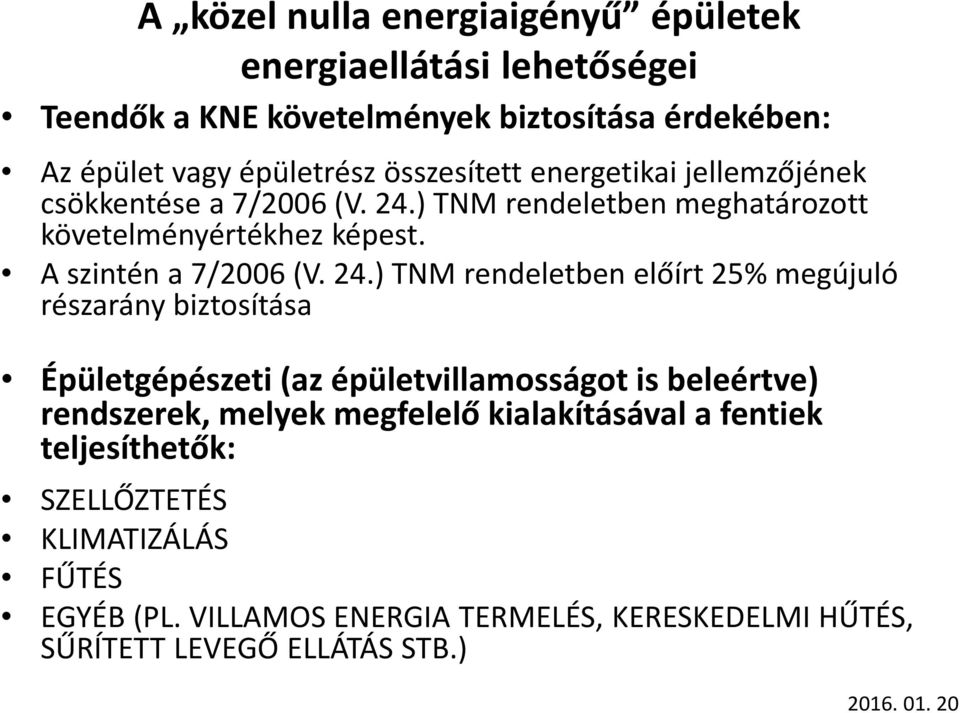 A „közel nulla energiaigényű” épületek energiaellátási lehetőségei

• Teendők a KNE követelmények biztosítása érdekében:

• Az épület vagy épületrész összesített energetikai jellemzőjének csökkentése a 7/2006 (V. 24.) TNM rendeletben meghatározott követelményértékhez képest.

• A szintén a 7/2006 (V. 24.) TNM rendeletben előírt 25% megújuló részarány biztosítása

• Épületgépészeti (az épületvillamosságot is beleértve) rendszerek, melyek megfelelő kialakításával a fentiek teljesíthetők:

• SZELLŐZTETÉS
• KLIMATIZÁLÁS
• FŰTÉS
• EGYÉB (PL. VILLAMOS ENERGIA TERMELÉS, KERESKEDELMI HŰTÉS, SŰRÍTETT LEVEGŐ ELLÁTÁS STB.)

2016. 01. 20